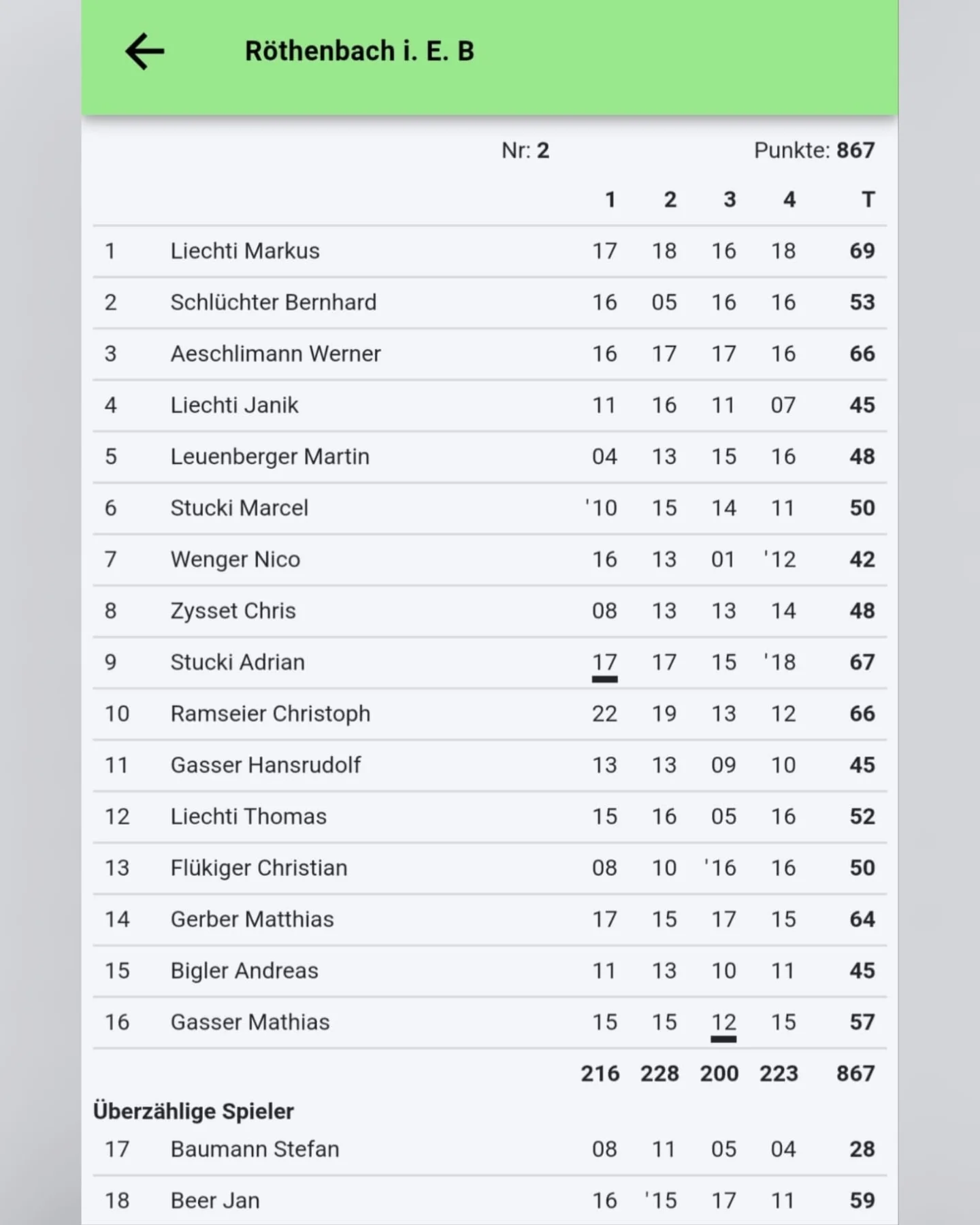 Röthenbach i. E. B

Nr: 2 Punkte: 867

| | | 1 | 2 | 3 | 4 | T |
|---|---|---|---|---|---|---|
| 1 | Liechti Markus | 17 | 18 | 16 | 18 | 69 |
| 2 | Schlüchter Bernhard | 16 | 05 | 16 | 16 | 53 |
| 3 | Aeschlimann Werner | 16 | 17 | 17 | 16 | 66 |
| 4 | Liechti Janik | 11 | 16 | 11 | 07 | 45 |
| 5 | Leuenberger Martin | 04 | 13 | 15 | 16 | 48 |
| 6 | Stucki Marcel | '10 | 15 | 14 | 11 | 50 |
| 7 | Wenger Nico | 16 | 13 | 01 | '12 | 42 |
| 8 | Zysset Chris | 08 | 13 | 13 | 14 | 48 |
| 9 | Stucki Adrian | 17 | 17 | 15 | '18 | 67 |
| 10 | Ramseier Christoph | 22 | 19 | 13 | 12 | 66 |
| 11 | Gasser Hansrudolf | 13 | 13 | 09 | 10 | 45 |
| 12 | Liechti Thomas | 15 | 16 | 05 | 16 | 52 |
| 13 | Flükiger Christian | 08 | 10 | '16 | 16 | 50 |
| 14 | Gerber Matthias | 17 | 15 | 17 | 15 | 64 |
| 15 | Bigler Andreas | 11 | 13 | 10 | 11 | 45 |
| 16 | Gasser Mathias | 15 | 15 | 12 | 15 | 57 |
| | | 216 | 228 | 200 | 223 | 867 |

Überzählige Spieler

| | | | | | | |
|---|---|---|---|---|---|---|
| 17 | Baumann Stefan | 08 | 11 | 05 | 04 | 28 |
| 18 | Beer Jan | 16 | '15 | 17 | 11 | 59 |